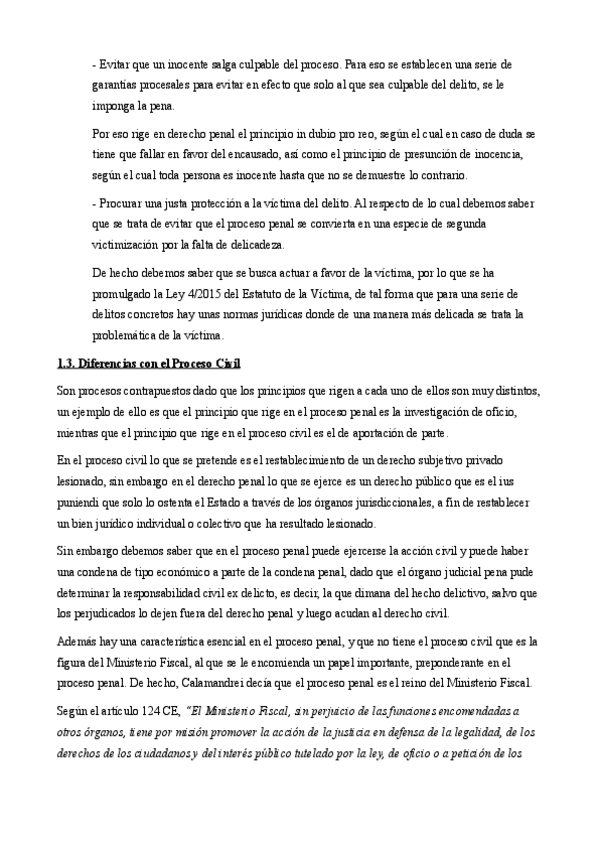 - Evitar que un inocente salga culpable del proceso. Para eso se establecen una serie de garantías procesales para evitar en efecto que solo al que sea culpable del delito, se le imponga la pena.

Por eso rige en derecho penal el principio in dubio pro reo, según el cual en caso de duda se tiene que fallar en favor del encausado, así como el principio de presunción de inocencia, según el cual toda persona es inocente hasta que no se demuestre lo contrario.

- Procurar una justa protección a la víctima del delito. Al respecto de lo cual debemos saber que se trata de evitar que el proceso penal se convierta en una especie de segunda victimización por la falta de delicadeza.

De hecho debemos saber que se busca actuar a favor de la víctima, por lo que se ha promulgado la Ley 4/2015 del Estatuto de la Víctima, de tal forma que para una serie de delitos concretos hay unas normas jurídicas donde de una manera más delicada se trata la problemática de la víctima.

1.3. Diferencias con el Proceso Civil

Son procesos contrapuestos dado que los principios que rigen a cada uno de ellos son muy distintos, un ejemplo de ello es que el principio que rige en el proceso penal es la investigación de oficio, mientras que el principio que rige en el proceso civil es el de aportación de parte.

En el proceso civil lo que se pretende es el restablecimiento de un derecho subjetivo privado lesionado, sin embargo en el derecho penal lo que se ejerce es un derecho público que es el ius puniendi que solo lo ostenta el Estado a través de los órganos jurisdiccionales, a fin de restablecer un bien jurídico individual o colectivo que ha resultado lesionado.

Sin embargo debemos saber que en el proceso penal puede ejercerse la acción civil y puede haber una condena de tipo económico a parte de la condena penal, dado que el órgano judicial pena pude determinar la responsabilidad civil ex delicto, es decir, la que dimana del hecho delictivo, salvo que los perjudicados lo dejen fuera del derecho penal y luego acudan al derecho civil.

Además hay una característica esencial en el proceso penal, y que no tiene el proceso civil que es la figura del Ministerio Fiscal, al que se le encomienda un papel importante, preponderante en el proceso penal. De hecho, Calamandrei decía que el proceso penal es el reino del Ministerio Fiscal.

Según el artículo 124 CE, "El Ministerio Fiscal, sin perjuicio de las funciones encomendadas a otros órganos, tiene por misión promover la acción de la justicia en defensa de la legalidad, de los derechos de los ciudadanos y del interés público tutelado por la ley, de oficio o a petición de los